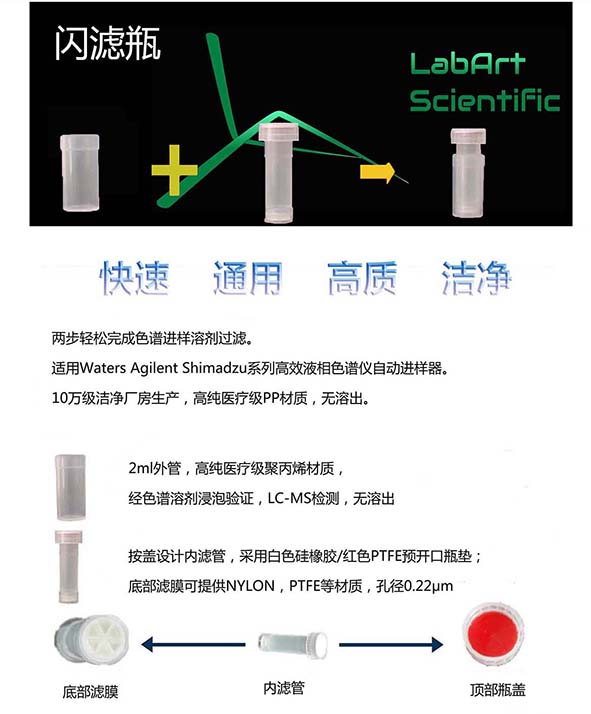 闪滤瓶

LabArt
Scientific

快速 通用 高质 洁净

两步轻松完成色谱进样溶剂过滤。

适用Waters Agilent Shimadzu系列高效液相色谱仪自动进样器。

10万级洁净厂房生产，高纯医疗级PP材质，无溶出。

2ml外管，高纯医疗级聚丙烯材质，

经色谱溶剂浸泡验证，LC-MS检测，无溶出

按盖设计内滤管，采用白色硅橡胶/红色PTFE预开口瓶垫；

底部滤膜可提供NYLON，PTFE等材质，孔径0.22μm

底部滤膜

内滤管

顶部瓶盖